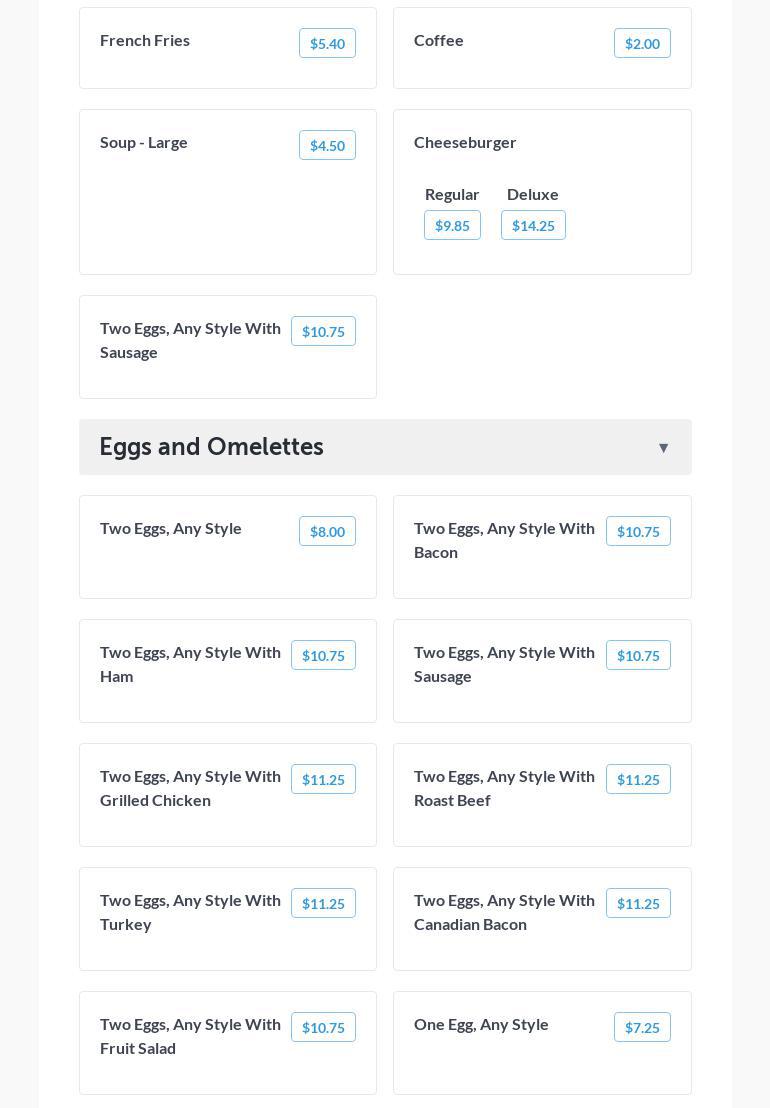 French Fries $5.40

Coffee $2.00

Soup - Large $4.50

Cheeseburger

Regular $9.85

Deluxe $14.25

Two Eggs, Any Style With Sausage $10.75

Eggs and Omelettes ▼

Two Eggs, Any Style $8.00

Two Eggs, Any Style With Bacon $10.75

Two Eggs, Any Style With Ham $10.75

Two Eggs, Any Style With Sausage $10.75

Two Eggs, Any Style With Grilled Chicken $11.25

Two Eggs, Any Style With Roast Beef $11.25

Two Eggs, Any Style With Turkey $11.25

Two Eggs, Any Style With Canadian Bacon $11.25

Two Eggs, Any Style With Fruit Salad $10.75

One Egg, Any Style $7.25